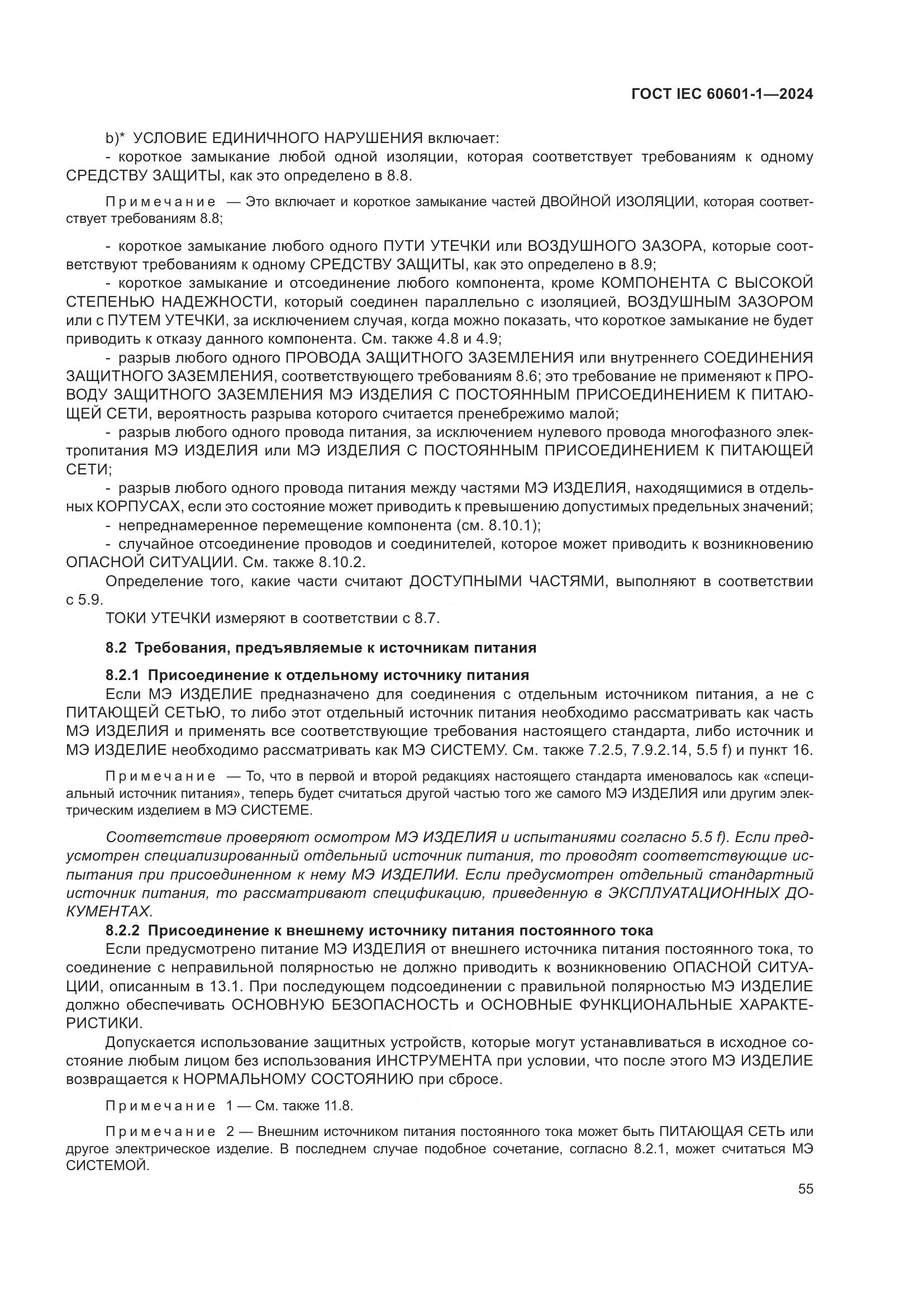 ГОСТ IEC 60601-1—2024

b)* УСЛОВИЕ ЕДИНИЧНОГО НАРУШЕНИЯ включает:
- короткое замыкание любой одной изоляции, которая соответствует требованиям к одному СРЕДСТВУ ЗАЩИТЫ, как это определено в 8.8.

Примечание — Это включает и короткое замыкание частей ДВОЙНОЙ ИЗОЛЯЦИИ, которая соответствует требованиям 8.8;

- короткое замыкание любого одного ПУТИ УТЕЧКИ или ВОЗДУШНОГО ЗАЗОРА, которые соответствуют требованиям к одному СРЕДСТВУ ЗАЩИТЫ, как это определено в 8.9;
- короткое замыкание и отсоединение любого компонента, кроме КОМПОНЕНТА С ВЫСОКОЙ СТЕПЕНЬЮ НАДЕЖНОСТИ, который соединен параллельно с изоляцией, ВОЗДУШНЫМ ЗАЗОРОМ или с ПУТЕМ УТЕЧКИ, за исключением случая, когда можно показать, что короткое замыкание не будет приводить к отказу данного компонента. См. также 4.8 и 4.9;
- разрыв любого одного ПРОВОДА ЗАЩИТНОГО ЗАЗЕМЛЕНИЯ или внутреннего СОЕДИНЕНИЯ ЗАЩИТНОГО ЗАЗЕМЛЕНИЯ, соответствующего требованиям 8.6; это требование не применяют к ПРОВОДУ ЗАЩИТНОГО ЗАЗЕМЛЕНИЯ МЭ ИЗДЕЛИЯ С ПОСТОЯННЫМ ПРИСОЕДИНЕНИЕМ К ПИТАЮЩЕЙ СЕТИ, вероятность разрыва которого считается пренебрежимо малой;
- разрыв любого одного провода питания, за исключением нулевого провода многофазного электропитания МЭ ИЗДЕЛИЯ или МЭ ИЗДЕЛИЯ С ПОСТОЯННЫМ ПРИСОЕДИНЕНИЕМ К ПИТАЮЩЕЙ СЕТИ;
- разрыв любого одного провода питания между частями МЭ ИЗДЕЛИЯ, находящимися в отдельных КОРПУСАХ, если это состояние может приводить к превышению допустимых предельных значений;
- непреднамеренное перемещение компонента (см. 8.10.1);
- случайное отсоединение проводов и соединителей, которое может приводить к возникновению ОПАСНОЙ СИТУАЦИИ. См. также 8.10.2.
Определение того, какие части считают ДОСТУПНЫМИ ЧАСТЯМИ, выполняют в соответствии с 5.9.
ТОКИ УТЕЧКИ измеряют в соответствии с 8.7.

8.2 Требования, предъявляемые к источникам питания

8.2.1 Присоединение к отдельному источнику питания
Если МЭ ИЗДЕЛИЕ предназначено для соединения с отдельным источником питания, а не с ПИТАЮЩЕЙ СЕТЬЮ, то либо этот отдельный источник питания необходимо рассматривать как часть МЭ ИЗДЕЛИЯ и применять все соответствующие требования настоящего стандарта, либо источник и МЭ ИЗДЕЛИЕ необходимо рассматривать как МЭ СИСТЕМУ. См. также 7.2.5, 7.9.2.14, 5.5 f) и пункт 16.

Примечание — То, что в первой и второй редакциях настоящего стандарта именовалось как «специальный источник питания», теперь будет считаться другой частью того же самого МЭ ИЗДЕЛИЯ или другим электрическим изделием в МЭ СИСТЕМЕ.

Соответствие проверяют осмотром МЭ ИЗДЕЛИЯ и испытаниями согласно 5.5 f). Если предусмотрен специализированный отдельный источник питания, то проводят соответствующие испытания при присоединенном к нему МЭ ИЗДЕЛИИ. Если предусмотрен отдельный стандартный источник питания, то рассматривают спецификацию, приведенную в ЭКСПЛУАТАЦИОННЫХ ДОКУМЕНТАХ.

8.2.2 Присоединение к внешнему источнику питания постоянного тока
Если предусмотрено питание МЭ ИЗДЕЛИЯ от внешнего источника питания постоянного тока, то соединение с неправильной полярностью не должно приводить к возникновению ОПАСНОЙ СИТУАЦИИ, описанным в 13.1. При последующем подсоединении с правильной полярностью МЭ ИЗДЕЛИЕ должно обеспечивать ОСНОВНУЮ БЕЗОПАСНОСТЬ и ОСНОВНЫЕ ФУНКЦИОНАЛЬНЫЕ ХАРАКТЕРИСТИКИ.
Допускается использование защитных устройств, которые могут устанавливаться в исходное состояние любым лицом без использования ИНСТРУМЕНТА при условии, что после этого МЭ ИЗДЕЛИЕ возвращается к НОРМАЛЬНОМУ СОСТОЯНИЮ при сбросе.

Примечание 1 — См. также 11.8.

Примечание 2 — Внешним источником питания постоянного тока может быть ПИТАЮЩАЯ СЕТЬ или другое электрическое изделие. В последнем случае подобное сочетание, согласно 8.2.1, может считаться МЭ СИСТЕМОЙ.

55